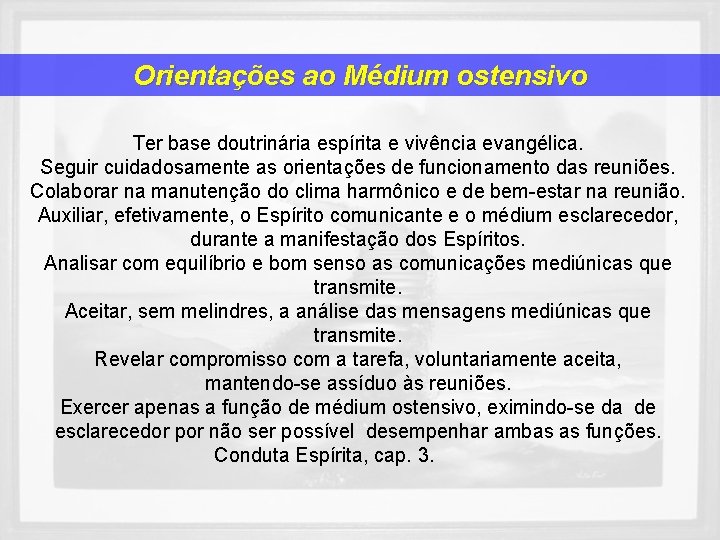 Orientações ao Médium ostensivo

Ter base doutrinária espírita e vivência evangélica.
Seguir cuidadosamente as orientações de funcionamento das reuniões.
Colaborar na manutenção do clima harmônico e de bem-estar na reunião.
Auxiliar, efetivamente, o Espírito comunicante e o médium esclarecedor, durante a manifestação dos Espíritos.
Analisar com equilíbrio e bom senso as comunicações mediúnicas que transmite.
Aceitar, sem melindres, a análise das mensagens mediúnicas que transmite.
Revelar compromisso com a tarefa, voluntariamente aceita, mantendo-se assíduo às reuniões.
Exercer apenas a função de médium ostensivo, eximindo-se da de esclarecedor por não ser possível desempenhar ambas as funções.
Conduta Espírita, cap. 3.